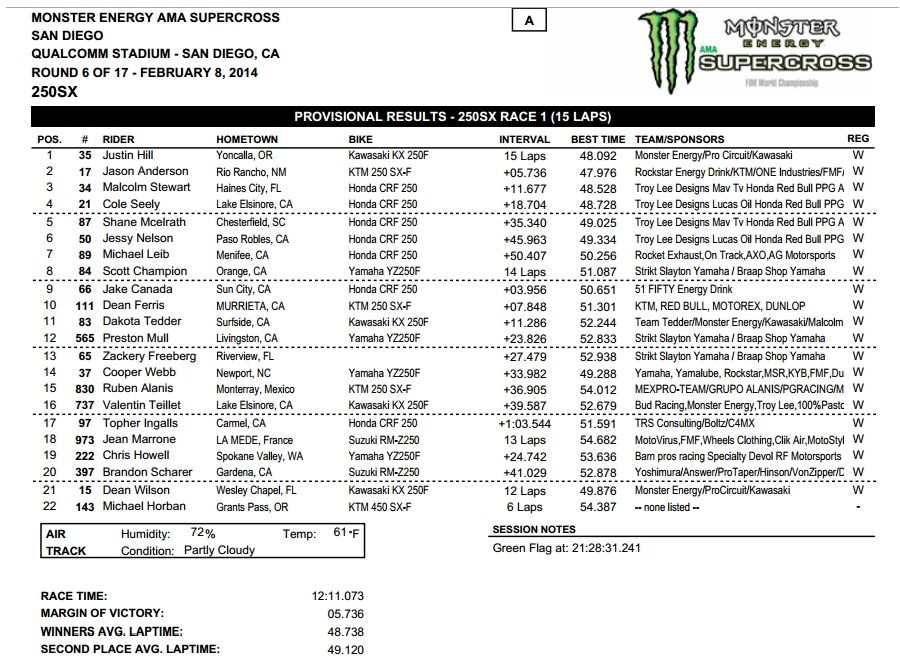 MONSTER ENERGY AMA SUPERCROSS
SAN DIEGO
QUALCOMM STADIUM - SAN DIEGO, CA
ROUND 6 OF 17 - FEBRUARY 8, 2014
250SX

A

MONSTER ENERGY AMA SUPERCROSS FIM World Championship

PROVISIONAL RESULTS - 250SX RACE 1 (15 LAPS)

| POS. | # | RIDER | HOMETOWN | BIKE | INTERVAL | BEST TIME | TEAM/SPONSORS | REG |
|---|---|---|---|---|---|---|---|---|
| 1 | 35 | Justin Hill | Yoncalla, OR | Kawasaki KX 250F | 15 Laps | 48.092 | Monster Energy/Pro Circuit/Kawasaki | W |
| 2 | 17 | Jason Anderson | Rio Rancho, NM | KTM 250 SX-F | +05.736 | 47.976 | Rockstar Energy Drink/KTM/ONE Industries/FMF/ | W |
| 3 | 34 | Malcolm Stewart | Haines City, FL | Honda CRF 250 | +11.677 | 48.528 | Troy Lee Designs Mav Tv Honda Red Bull PPG A | W |
| 4 | 21 | Cole Seely | Lake Elsinore, CA | Honda CRF 250 | +18.704 | 48.728 | Troy Lee Designs Lucas Oil Honda Red Bull PPG | W |
| 5 | 87 | Shane Mcelrath | Chesterfield, SC | Honda CRF 250 | +35.340 | 49.025 | Troy Lee Designs Mav Tv Honda Red Bull PPG A | W |
| 6 | 50 | Jessy Nelson | Paso Robles, CA | Honda CRF 250 | +45.963 | 49.334 | Troy Lee Designs Lucas Oil Honda Red Bull PPG | W |
| 7 | 89 | Michael Leib | Menifee, CA | Honda CRF 250 | +50.407 | 50.256 | Rocket Exhaust,On Track,AXO,AG Motorsports | W |
| 8 | 84 | Scott Champion | Orange, CA | Yamaha YZ250F | 14 Laps | 51.087 | Strikt Slayton Yamaha / Braap Shop Yamaha | W |
| 9 | 66 | Jake Canada | Sun City, CA | Honda CRF 250 | +03.956 | 50.651 | 51 FIFTY Energy Drink | W |
| 10 | 111 | Dean Ferris | MURRIETA, CA | KTM 250 SX-F | +07.848 | 51.301 | KTM, RED BULL, MOTOREX, DUNLOP | W |
| 11 | 83 | Dakota Tedder | Surfside, CA | Kawasaki KX 250F | +11.286 | 52.244 | Team Tedder/Monster Energy/Kawasaki/Malcolm | W |
| 12 | 565 | Preston Mull | Livingston, CA | Yamaha YZ250F | +23.826 | 52.833 | Strikt Slayton Yamaha / Braap Shop Yamaha | W |
| 13 | 65 | Zackery Freeberg | Riverview, FL | | +27.479 | 52.938 | Strikt Slayton Yamaha / Braap Shop Yamaha | W |
| 14 | 37 | Cooper Webb | Newport, NC | Yamaha YZ250F | +33.982 | 49.288 | Yamaha, Yamalube, Rockstar,MSR,KYB,FMF,Du | W |
| 15 | 830 | Ruben Alanis | Monterray, Mexico | KTM 250 SX-F | +36.905 | 54.012 | MEXPRO-TEAM/GRUPO ALANIS/PGRACING/M | W |
| 16 | 737 | Valentin Teillet | Lake Elsinore, CA | Kawasaki KX 250F | +39.587 | 52.679 | Bud Racing,Monster Energy,Troy Lee,100%Pastc | W |
| 17 | 97 | Topher Ingalls | Carmel, CA | Honda CRF 250 | +1:03.544 | 51.591 | TRS Consulting/Boltz/C4MX | W |
| 18 | 973 | Jean Marrone | LA MEDE, France | Suzuki RM-Z250 | 13 Laps | 54.682 | MotoVirus,FMF,Wheels Clothing,Clik Air,MotoStyl | W |
| 19 | 222 | Chris Howell | Spokane Valley, WA | Yamaha YZ250F | +24.742 | 53.636 | Barn pros racing Specialty Devol RF Motorsports | W |
| 20 | 397 | Brandon Scharer | Gardena, CA | Suzuki RM-Z250 | +41.029 | 52.878 | Yoshimura/Answer/ProTaper/Hinson/VonZipper/D | W |
| 21 | 15 | Dean Wilson | Wesley Chapel, FL | Kawasaki KX 250F | 12 Laps | 49.876 | Monster Energy/ProCircuit/Kawasaki | W |
| 22 | 143 | Michael Horban | Grants Pass, OR | KTM 450 SX-F | 6 Laps | 54.387 | -- none listed -- | - |

AIR Humidity: 72% Temp: 61°F
TRACK Condition: Partly Cloudy

SESSION NOTES
Green Flag at: 21:28:31.241

RACE TIME: 12:11.073
MARGIN OF VICTORY: 05.736
WINNERS AVG. LAPTIME: 48.738
SECOND PLACE AVG. LAPTIME: 49.120